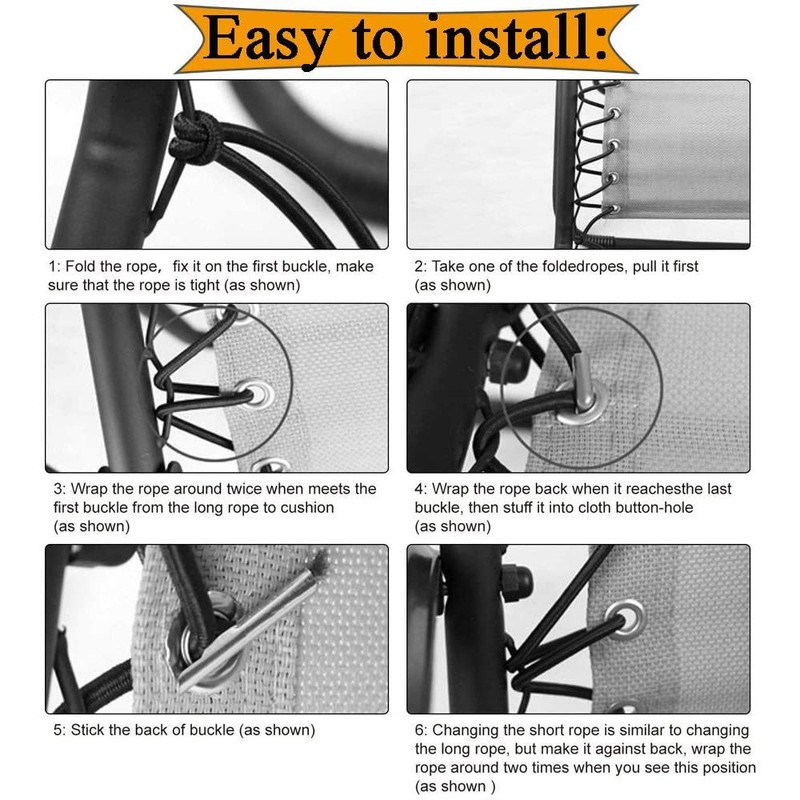 Easy to install:

1: Fold the rope, fix it on the first buckle, make sure that the rope is tight (as shown)

2: Take one of the foldedropes, pull it first (as shown)

3: Wrap the rope around twice when meets the first buckle from the long rope to cushion (as shown)

4: Wrap the rope back when it reachesthe last buckle, then stuff it into cloth button-hole (as shown)

5: Stick the back of buckle (as shown)

6: Changing the short rope is similar to changing the long rope, but make it against back, wrap the rope around two times when you see this position (as shown )